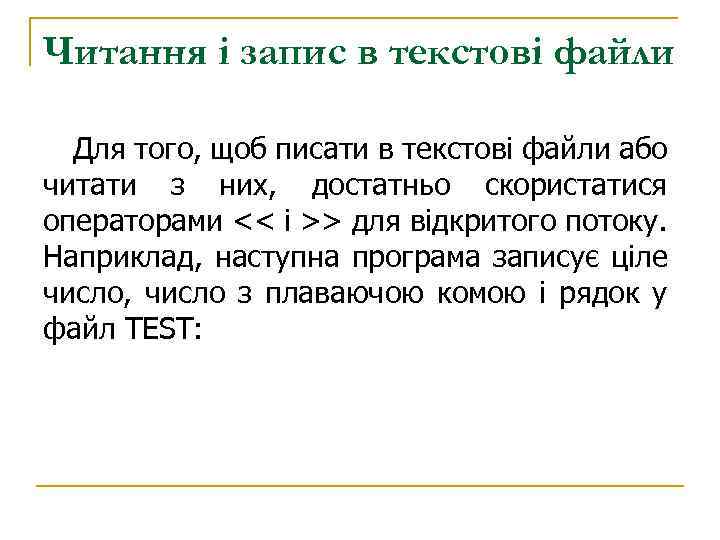 Читання і запис в текстові файли

Для того, щоб писати в текстові файли або читати з них, достатньо скористатися операторами << і >> для відкритого потоку. Наприклад, наступна програма записує ціле число, число з плаваючою комою і рядок у файл TEST: